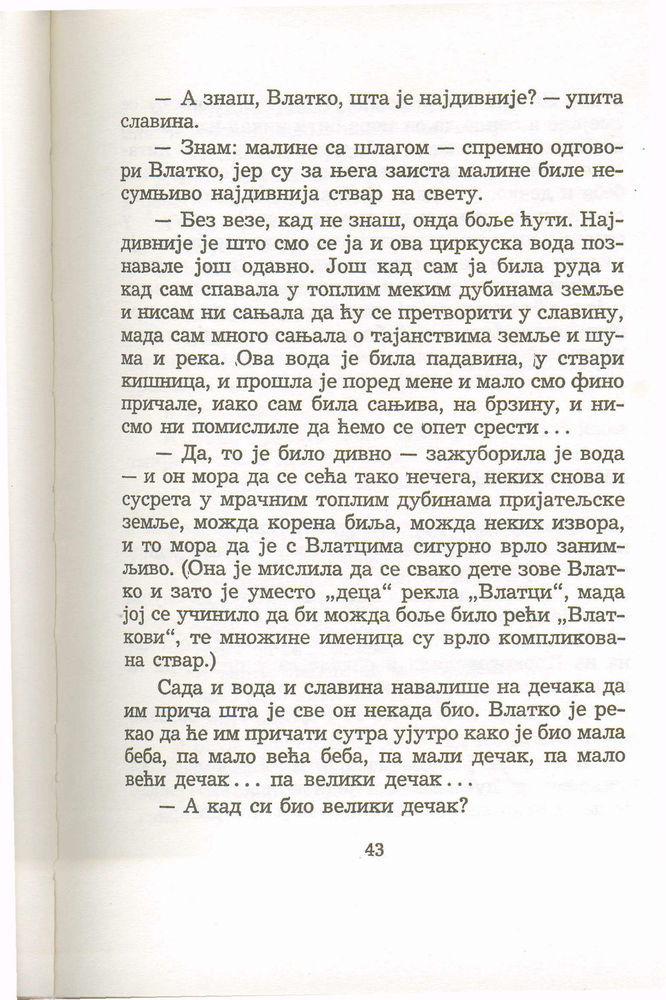 — А знаш, Влатко, шта је најдивније? — упита славина.

— Знам: малине са шлагом — спремно одговори Влатко, јер су за њега заиста малине биле несумњиво најдивнија ствар на свету.

— Без везе, кад не знаш, онда боље ћути. Најдивније је што смо се ја и ова циркуска вода познавале још одавно. Још кад сам ја била руда и кад сам спавала у топлим меким дубинама земље и нисам ни сањала да ћу се претворити у славину, мада сам много сањала о тајанствима земље и шума и река. Ова вода је била падавина, у ствари кишница, и прошла је поред мене и мало смо фино причале, иако сам била сањива, на брзину, и нисмо ни помислиле да ћемо се опет срести...

— Да, то је било дивно — зажуборила је вода — и он мора да се сећа тако нечега, неких снова и сусрета у мрачним топлим дубинама пријатељске земље, можда корена биља, можда неких извора, и то мора да је с Влатцима сигурно врло занимљиво. (Она је мислила да се свако дете зове Влатко и зато је уместо „деца“ рекла „Влатци“, мада јој се учинило да би можда боље било рећи „Влаткови“, те множине именица су врло компликована ствар.)

Сада и вода и славина навалише на дечака да им прича шта је све он некада био. Влатко је рекао да ће им причати сутра ујутро како је био мала беба, па мало већа беба, па мали дечак, па мало већи дечак... па велики дечак...

— А кад си био велики дечак?

43